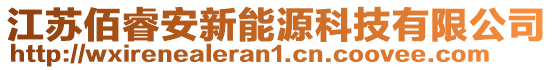 江苏佰睿安新能源科技有限公司
http://wxirenealeran1.cn.coovee.com